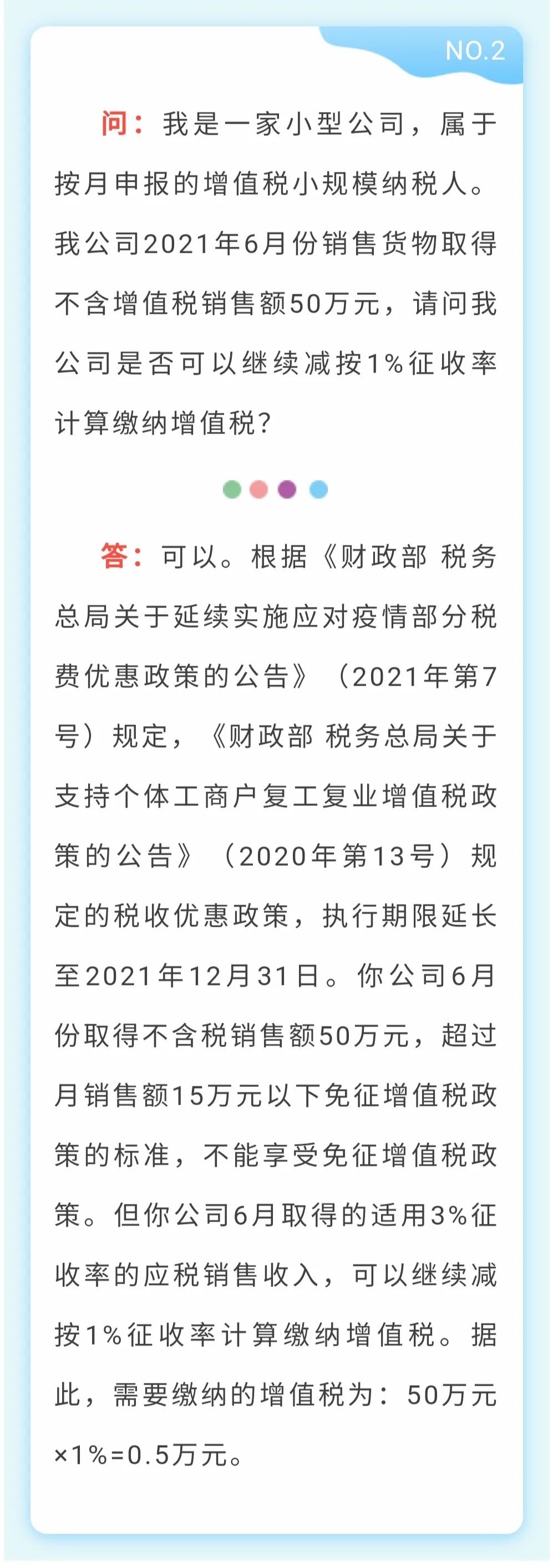 NO.2

问：我是一家小型公司，属于按月申报的增值税小规模纳税人。我公司2021年6月份销售货物取得不含增值税销售额50万元，请问我公司是否可以继续减按1%征收率计算缴纳增值税？

答：可以。根据《财政部 税务总局关于延续实施应对疫情部分税费优惠政策的公告》（2021年第7号）规定，《财政部 税务总局关于支持个体工商户复工复业增值税政策的公告》（2020年第13号）规定的税收优惠政策，执行期限延长至2021年12月31日。你公司6月份取得不含税销售额50万元，超过月销售额15万元以下免征增值税政策的标准，不能享受免征增值税政策。但你公司6月取得的适用3%征收率的应税销售收入，可以继续减按1%征收率计算缴纳增值税。据此，需要缴纳的增值税为：50万元×1%=0.5万元。